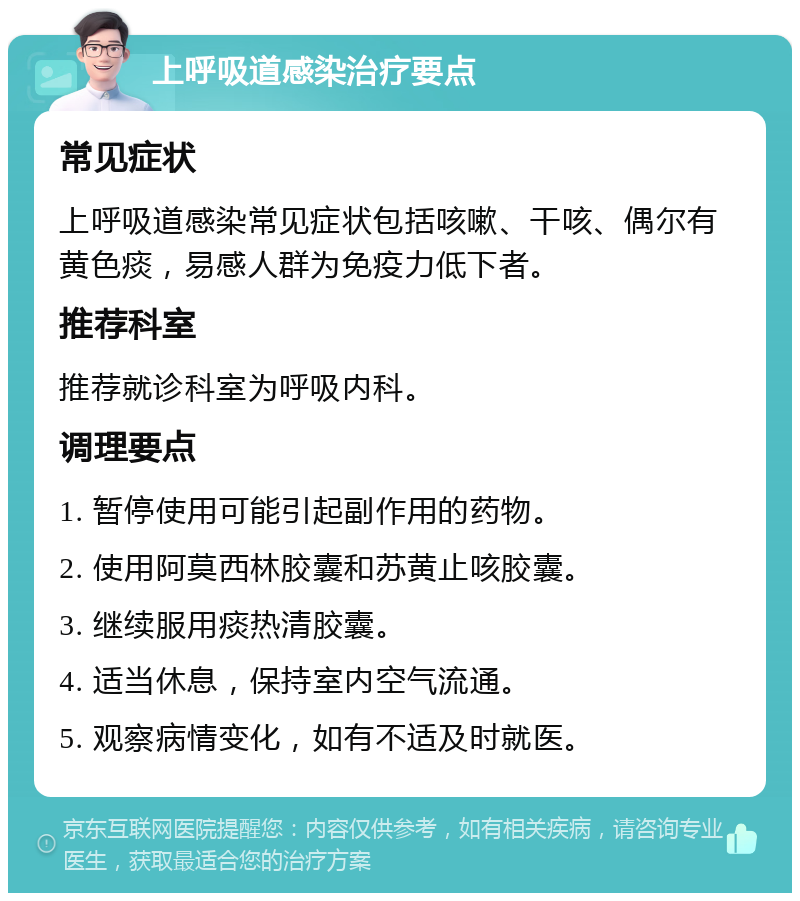 上呼吸道感染治疗要点

常见症状

上呼吸道感染常见症状包括咳嗽、干咳、偶尔有黄色痰，易感人群为免疫力低下者。

推荐科室

推荐就诊科室为呼吸内科。

调理要点

1. 暂停使用可能引起副作用的药物。

2. 使用阿莫西林胶囊和苏黄止咳胶囊。

3. 继续服用痰热清胶囊。

4. 适当休息，保持室内空气流通。

5. 观察病情变化，如有不适及时就医。

京东互联网医院提醒您：内容仅供参考，如有相关疾病，请咨询专业医生，获取最适合您的治疗方案